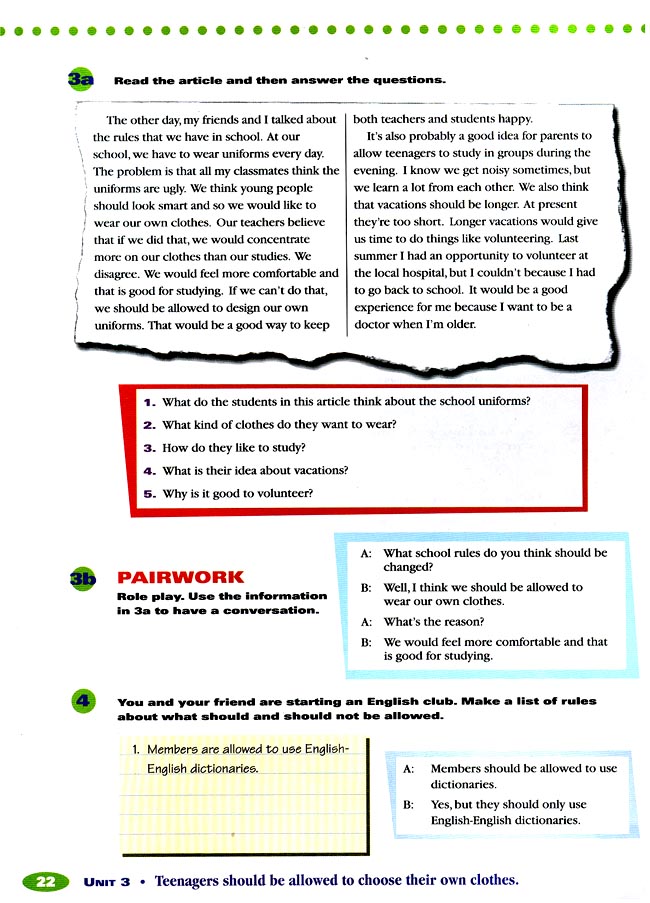 3a Read the article and then answer the questions.

The other day, my friends and I talked about the rules that we have in school. At our school, we have to wear uniforms every day. The problem is that all my classmates think the uniforms are ugly. We think young people should look smart and so we would like to wear our own clothes. Our teachers believe that if we did that, we would concentrate more on our clothes than our studies. We disagree. We would feel more comfortable and that is good for studying. If we can't do that, we should be allowed to design our own uniforms. That would be a good way to keep both teachers and students happy.

It's also probably a good idea for parents to allow teenagers to study in groups during the evening. I know we get noisy sometimes, but we learn a lot from each other. We also think that vacations should be longer. At present they're too short. Longer vacations would give us time to do things like volunteering. Last summer I had an opportunity to volunteer at the local hospital, but I couldn't because I had to go back to school. It would be a good experience for me because I want to be a doctor when I'm older.

1. What do the students in this article think about the school uniforms?
2. What kind of clothes do they want to wear?
3. How do they like to study?
4. What is their idea about vacations?
5. Why is it good to volunteer?

3b PAIRWORK
Role play. Use the information in 3a to have a conversation.

A: What school rules do you think should be changed?
B: Well, I think we should be allowed to wear our own clothes.
A: What's the reason?
B: We would feel more comfortable and that is good for studying.

4 You and your friend are starting an English club. Make a list of rules about what should and should not be allowed.

1. Members are allowed to use English-English dictionaries.

A: Members should be allowed to use dictionaries.
B: Yes, but they should only use English-English dictionaries.

22 UNIT 3 • Teenagers should be allowed to choose their own clothes.